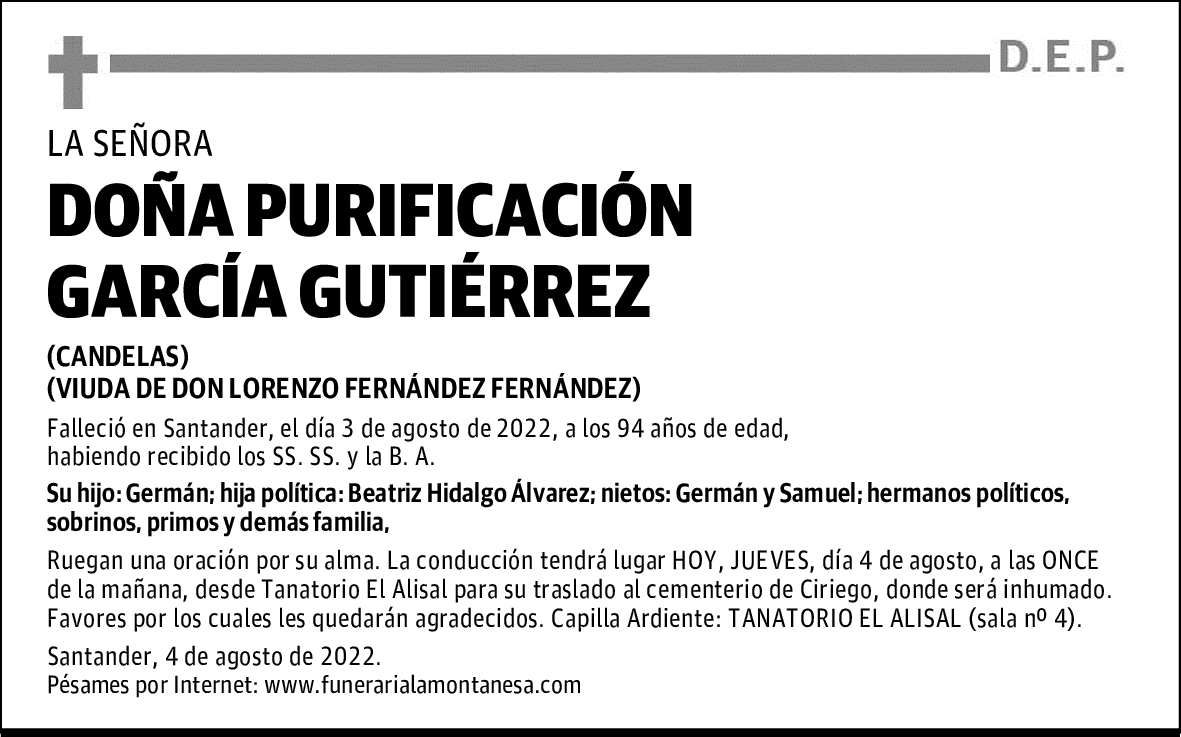 D.E.P.

LA SEÑORA

DOÑA PURIFICACIÓN GARCÍA GUTIÉRREZ

(CANDELAS)
(VIUDA DE DON LORENZO FERNÁNDEZ FERNÁNDEZ)

Falleció en Santander, el día 3 de agosto de 2022, a los 94 años de edad, habiendo recibido los SS. SS. y la B. A.

Su hijo: Germán; hija política: Beatriz Hidalgo Álvarez; nietos: Germán y Samuel; hermanos políticos, sobrinos, primos y demás familia,

Ruegan una oración por su alma. La conducción tendrá lugar HOY, JUEVES, día 4 de agosto, a las ONCE de la mañana, desde Tanatorio El Alisal para su traslado al cementerio de Ciriego, donde será inhumado. Favores por los cuales les quedarán agradecidos. Capilla Ardiente: TANATORIO EL ALISAL (sala nº 4).

Santander, 4 de agosto de 2022.
Pésames por Internet: www.funerarialamontanesa.com